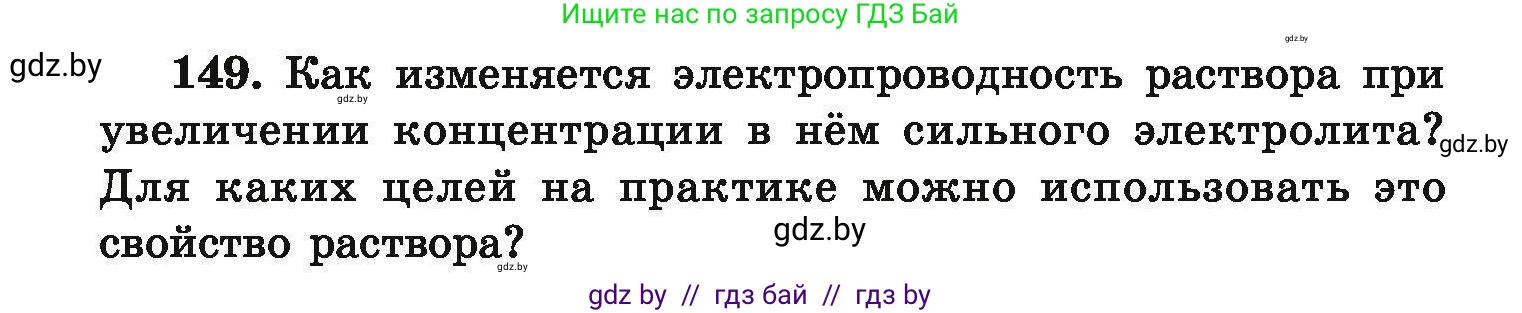 Ищите нас по запросу ГДЗ Бай

gdz.by

gdz.by

149. Как изменяется электропроводность раствора при увеличении концентрации в нём сильного электролита? Для каких целей на практике можно использовать это свойство раствора?

gdz.by

gdz.by

gdz.by

gdz.by

gdz by // гдз бай // гдз by